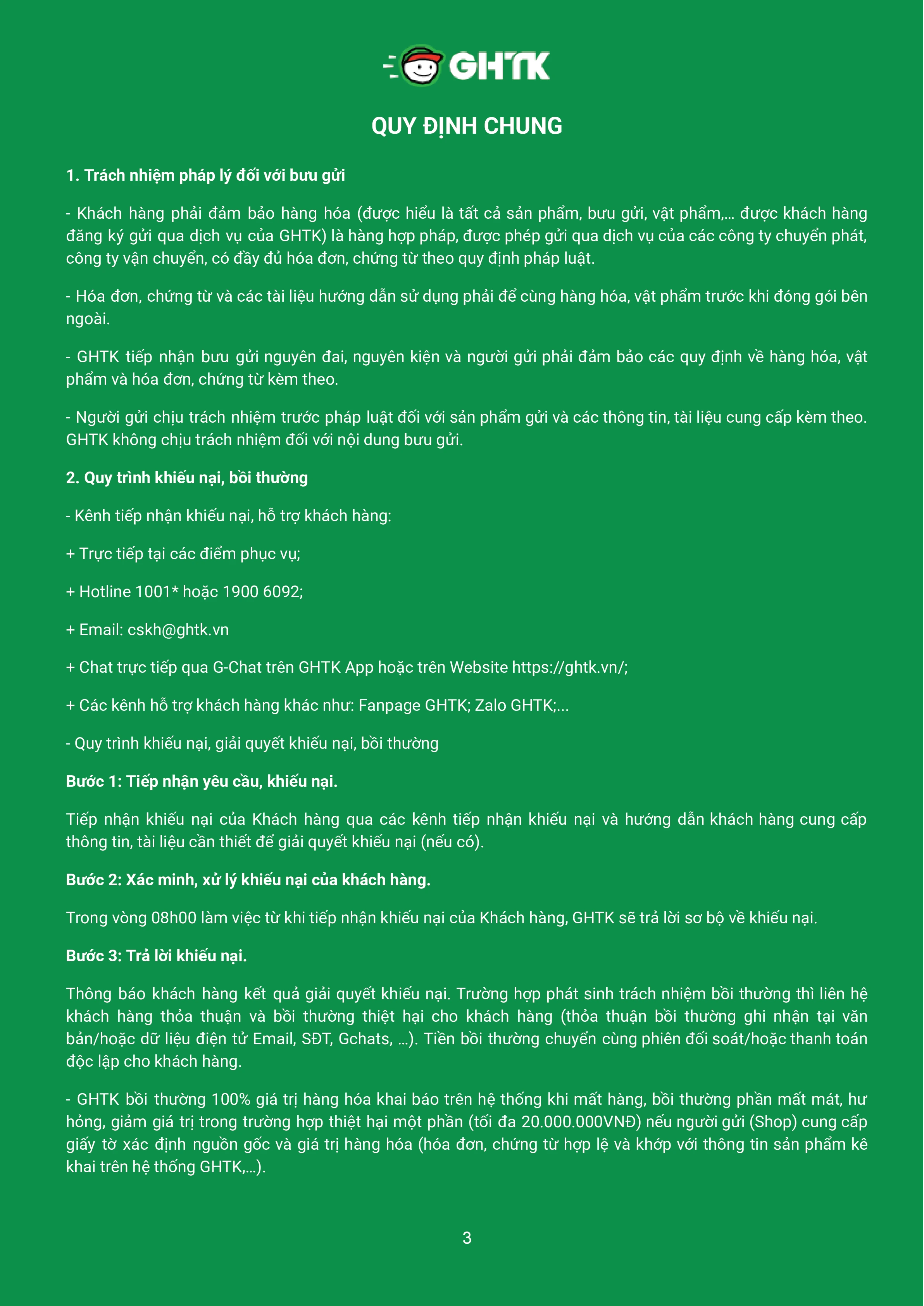 GHTK

QUY ĐỊNH CHUNG

1. Trách nhiệm pháp lý đối với bưu gửi

- Khách hàng phải đảm bảo hàng hóa (được hiểu là tất cả sản phẩm, bưu gửi, vật phẩm,... được khách hàng đăng ký gửi qua dịch vụ của GHTK) là hàng hợp pháp, được phép gửi qua dịch vụ của các công ty chuyển phát, công ty vận chuyển, có đầy đủ hóa đơn, chứng từ theo quy định pháp luật.

- Hóa đơn, chứng từ và các tài liệu hướng dẫn sử dụng phải để cùng hàng hóa, vật phẩm trước khi đóng gói bên ngoài.

- GHTK tiếp nhận bưu gửi nguyên đai, nguyên kiện và người gửi phải đảm bảo các quy định về hàng hóa, vật phẩm và hóa đơn, chứng từ kèm theo.

- Người gửi chịu trách nhiệm trước pháp luật đối với sản phẩm gửi và các thông tin, tài liệu cung cấp kèm theo. GHTK không chịu trách nhiệm đối với nội dung bưu gửi.

2. Quy trình khiếu nại, bồi thường

- Kênh tiếp nhận khiếu nại, hỗ trợ khách hàng:

+ Trực tiếp tại các điểm phục vụ;

+ Hotline 1001* hoặc 1900 6092;

+ Email: cskh@ghtk.vn

+ Chat trực tiếp qua G-Chat trên GHTK App hoặc trên Website https://ghtk.vn/;

+ Các kênh hỗ trợ khách hàng khác như: Fanpage GHTK; Zalo GHTK;...

- Quy trình khiếu nại, giải quyết khiếu nại, bồi thường

Bước 1: Tiếp nhận yêu cầu, khiếu nại.

Tiếp nhận khiếu nại của Khách hàng qua các kênh tiếp nhận khiếu nại và hướng dẫn khách hàng cung cấp thông tin, tài liệu cần thiết để giải quyết khiếu nại (nếu có).

Bước 2: Xác minh, xử lý khiếu nại của khách hàng.

Trong vòng 08h00 làm việc từ khi tiếp nhận khiếu nại của Khách hàng, GHTK sẽ trả lời sơ bộ về khiếu nại.

Bước 3: Trả lời khiếu nại.

Thông báo khách hàng kết quả giải quyết khiếu nại. Trường hợp phát sinh trách nhiệm bồi thường thì liên hệ khách hàng thỏa thuận và bồi thường thiệt hại cho khách hàng (thỏa thuận bồi thường ghi nhận tại văn bản/hoặc dữ liệu điện tử Email, SĐT, Gchats, ...). Tiền bồi thường chuyển cùng phiên đối soát/hoặc thanh toán độc lập cho khách hàng.

- GHTK bồi thường 100% giá trị hàng hóa khai báo trên hệ thống khi mất hàng, bồi thường phần mất mát, hư hỏng, giảm giá trị trong trường hợp thiệt hại một phần (tối đa 20.000.000VNĐ) nếu người gửi (Shop) cung cấp giấy tờ xác định nguồn gốc và giá trị hàng hóa (hóa đơn, chứng từ hợp lệ và khớp với thông tin sản phẩm kê khai trên hệ thống GHTK,...).

3